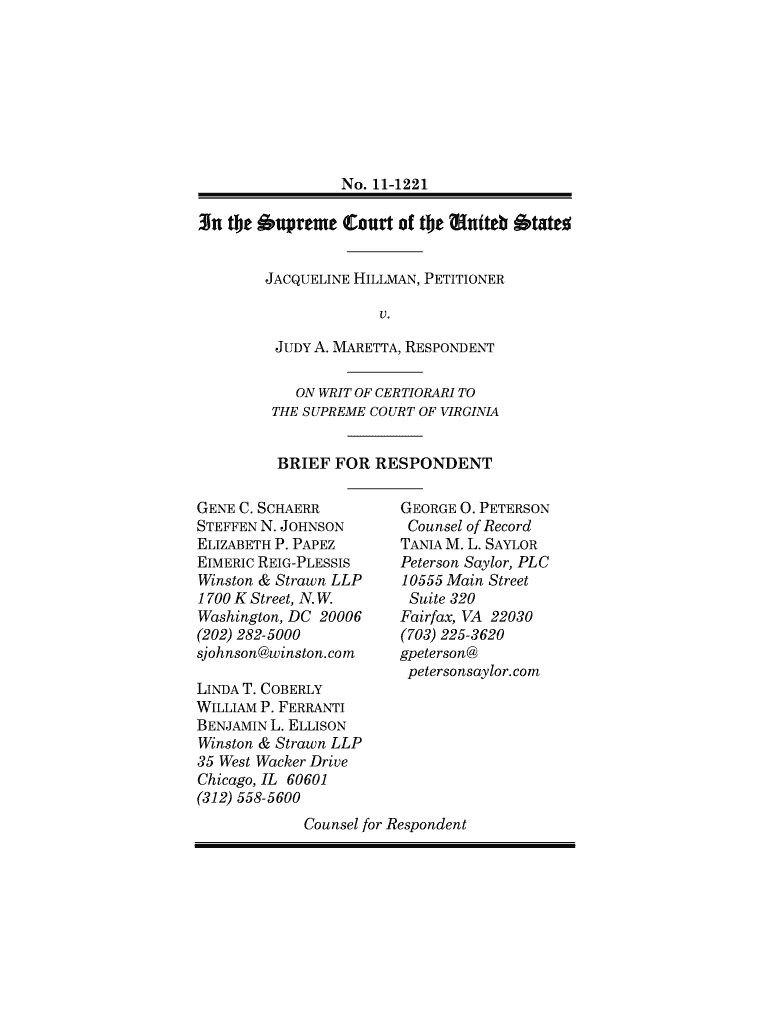 No. 11-1221

In the Supreme Court of the United States

JACQUELINE HILLMAN, PETITIONER

v.

JUDY A. MARETTA, RESPONDENT

ON WRIT OF CERTIORARI TO THE SUPREME COURT OF VIRGINIA

BRIEF FOR RESPONDENT

GENE C. SCHAERR
STEFFEN N. JOHNSON
ELIZABETH P. PAPEZ
EIMERIC REIG-PLESSIS
Winston & Strawn LLP
1700 K Street, N.W.
Washington, DC 20006
(202) 282-5000
sjohnson@winston.com

LINDA T. COBERLY
WILLIAM P. FERRANTI
BENJAMIN L. ELLISON
Winston & Strawn LLP
35 West Wacker Drive
Chicago, IL 60601
(312) 558-5600

GEORGE O. PETERSON
Counsel of Record
TANIA M. L. SAYLOR
Peterson Saylor, PLC
10555 Main Street
Suite 320
Fairfax, VA 22030
(703) 225-3620
gpeterson@
petersonsaylor.com

Counsel for Respondent